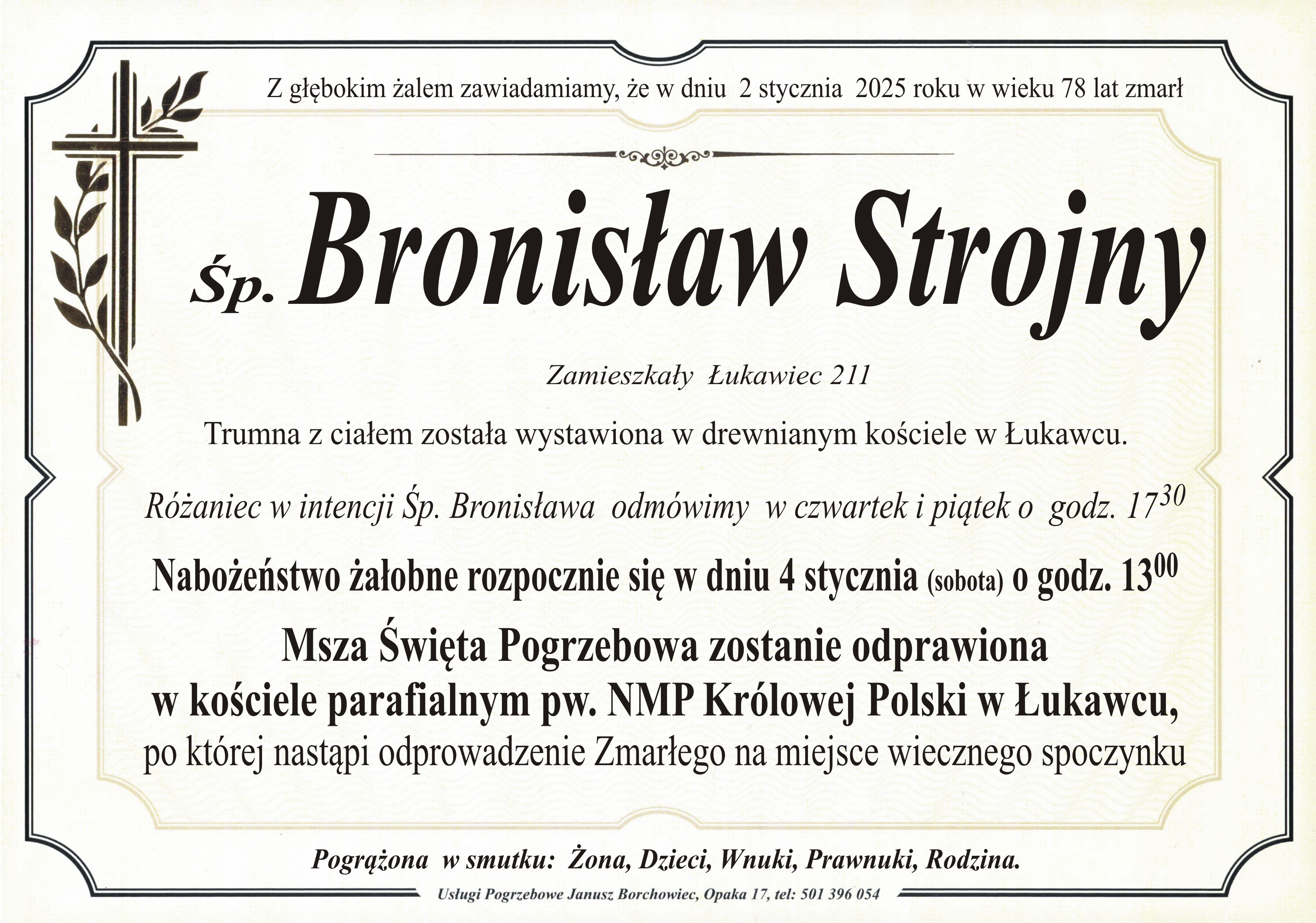 Z głębokim żalem zawiadamiamy, że w dniu 2 stycznia 2025 roku w wieku 78 lat zmarł

Śp. Bronisław Strojny

Zamieszkały Łukawiec 211

Trumna z ciałem została wystawiona w drewnianym kościele w Łukawcu.

Różaniec w intencji Śp. Bronisława odmówimy w czwartek i piątek o godz. $17^{30}$

Nabożeństwo żałobne rozpocznie się w dniu 4 stycznia (sobota) o godz. $13^{00}$

Msza Święta Pogrzebowa zostanie odprawiona w kościele parafialnym pw. NMP Królowej Polski w Łukawcu, po której nastąpi odprowadzenie Zmarłego na miejsce wiecznego spoczynku

Pogrążona w smutku: Żona, Dzieci, Wnuki, Prawnuki, Rodzina.

Usługi Pogrzebowe Janusz Borchowiec, Opaka 17, tel: 501 396 054